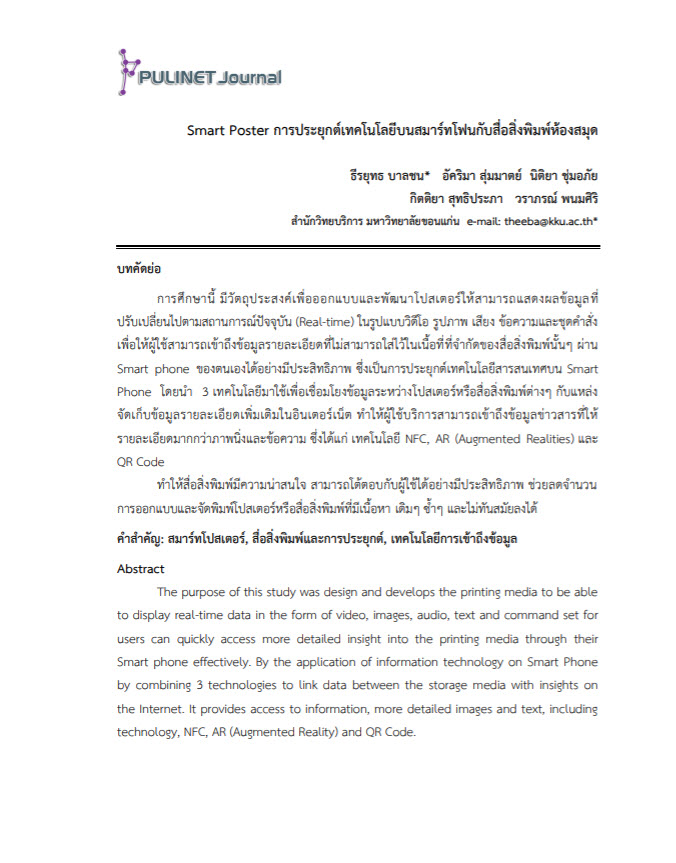 PULINET Journal

Smart Poster การประยุกต์เทคโนโลยีบนสมาร์ทโฟนกับสื่อสิ่งพิมพ์ห้องสมุด

ธีรยุทธ บาลชน* อัคริมา สุ่มมาตย์ นิติยา ชุ่มอภัย
กิตติยา สุทธิประภา วราภรณ์ พนมศิริ
สำนักวิทยบริการ มหาวิทยาลัยขอนแก่น e-mail: theeba@kku.ac.th*

บทคัดย่อ

การศึกษานี้ มีวัตถุประสงค์เพื่อออกแบบและพัฒนาโปสเตอร์ให้สามารถแสดงผลข้อมูลที่ปรับเปลี่ยนไปตามสถานการณ์ปัจจุบัน (Real-time) ในรูปแบบวิดีโอ รูปภาพ เสียง ข้อความและชุดคำสั่ง เพื่อให้ผู้ใช้สามารถเข้าถึงข้อมูลรายละเอียดที่ไม่สามารถใส่ไว้ในเนื้อที่ที่จำกัดของสื่อสิ่งพิมพ์นั้นๆ ผ่าน Smart phone ของตนเองได้อย่างมีประสิทธิภาพ ซึ่งเป็นการประยุกต์เทคโนโลยีสารสนเทศบน Smart Phone โดยนำ 3 เทคโนโลยีมาใช้เพื่อเชื่อมโยงข้อมูลระหว่างโปสเตอร์หรือสื่อสิ่งพิมพ์ต่างๆ กับแหล่งจัดเก็บข้อมูลรายละเอียดเพิ่มเติมในอินเตอร์เน็ต ทำให้ผู้ใช้บริการสามารถเข้าถึงข้อมูลข่าวสารที่ให้รายละเอียดมากกว่าภาพนิ่งและข้อความ ซึ่งได้แก่ เทคโนโลยี NFC, AR (Augmented Realities) และ QR Code

ทำให้สื่อสิ่งพิมพ์มีความน่าสนใจ สามารถโต้ตอบกับผู้ใช้ได้อย่างมีประสิทธิภาพ ช่วยลดจำนวนการออกแบบและจัดพิมพ์โปสเตอร์หรือสื่อสิ่งพิมพ์ที่มีเนื้อหา เดิมๆ ซ้ำๆ และไม่ทันสมัยลงได้

คำสำคัญ: สมาร์ทโปสเตอร์, สื่อสิ่งพิมพ์และการประยุกต์, เทคโนโลยีการเข้าถึงข้อมูล

Abstract

The purpose of this study was design and develops the printing media to be able to display real-time data in the form of video, images, audio, text and command set for users can quickly access more detailed insight into the printing media through their Smart phone effectively. By the application of information technology on Smart Phone by combining 3 technologies to link data between the storage media with insights on the Internet. It provides access to information, more detailed images and text, including technology, NFC, AR (Augmented Reality) and QR Code.